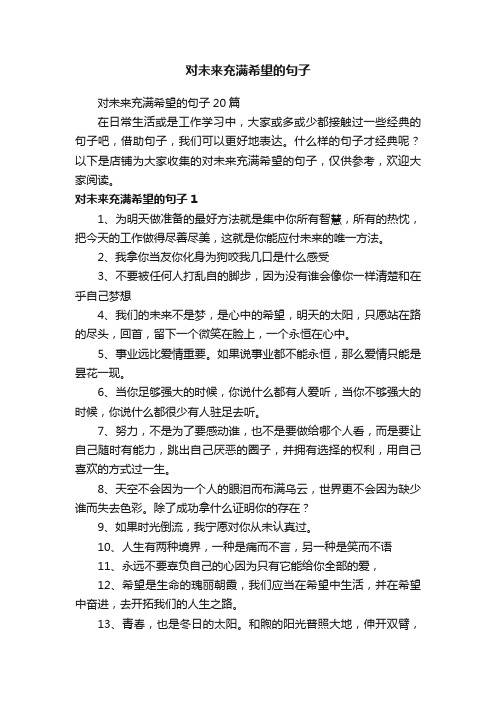 对未来充满希望的句子

对未来充满希望的句子 20 篇

在日常生活或是工作学习中，大家或多或少都接触过一些经典的句子吧，借助句子，我们可以更好地表达。什么样的句子才经典呢？以下是店铺为大家收集的对未来充满希望的句子，仅供参考，欢迎大家阅读。

对未来充满希望的句子 1

1、为明天做准备的最好方法就是集中你所有智慧，所有的热忱，把今天的工作做得尽善尽美，这就是你能应付未来的唯一方法。

2、我拿你当友你化身为狗咬我几口是什么感受

3、不要被任何人打乱自的脚步，因为没有谁会像你一样清楚和在乎自己梦想

4、我们的未来不是梦，是心中的希望，明天的太阳，只愿站在路的尽头，回首，留下一个微笑在脸上，一个永恒在心中。

5、事业远比爱情重要。如果说事业都不能永恒，那么爱情只能是昙花一现。

6、当你足够强大的时候，你说什么都有人爱听，当你不够强大的时候，你说什么都很少有人驻足去听。

7、努力，不是为了要感动谁，也不是要做给哪个人看，而是要让自己随时有能力，跳出自己厌恶的圈子，并拥有选择的权利，用自己喜欢的方式过一生。

8、天空不会因为一个人的眼泪而布满乌云，世界更不会因为缺少谁而失去色彩。除了成功拿什么证明你的存在？

9、如果时光倒流，我宁愿对你从未认真过。

10、人生有两种境界，一种是痛而不言，另一种是笑而不语

11、永远不要辜负自己的心因为只有它能给你全部的爱，

12、希望是生命的瑰丽朝霞，我们应当在希望中生活，并在希望中奋进，去开拓我们的人生之路。

13、青春，也是冬日的太阳。和煦的阳光普照大地，伸开双臂，